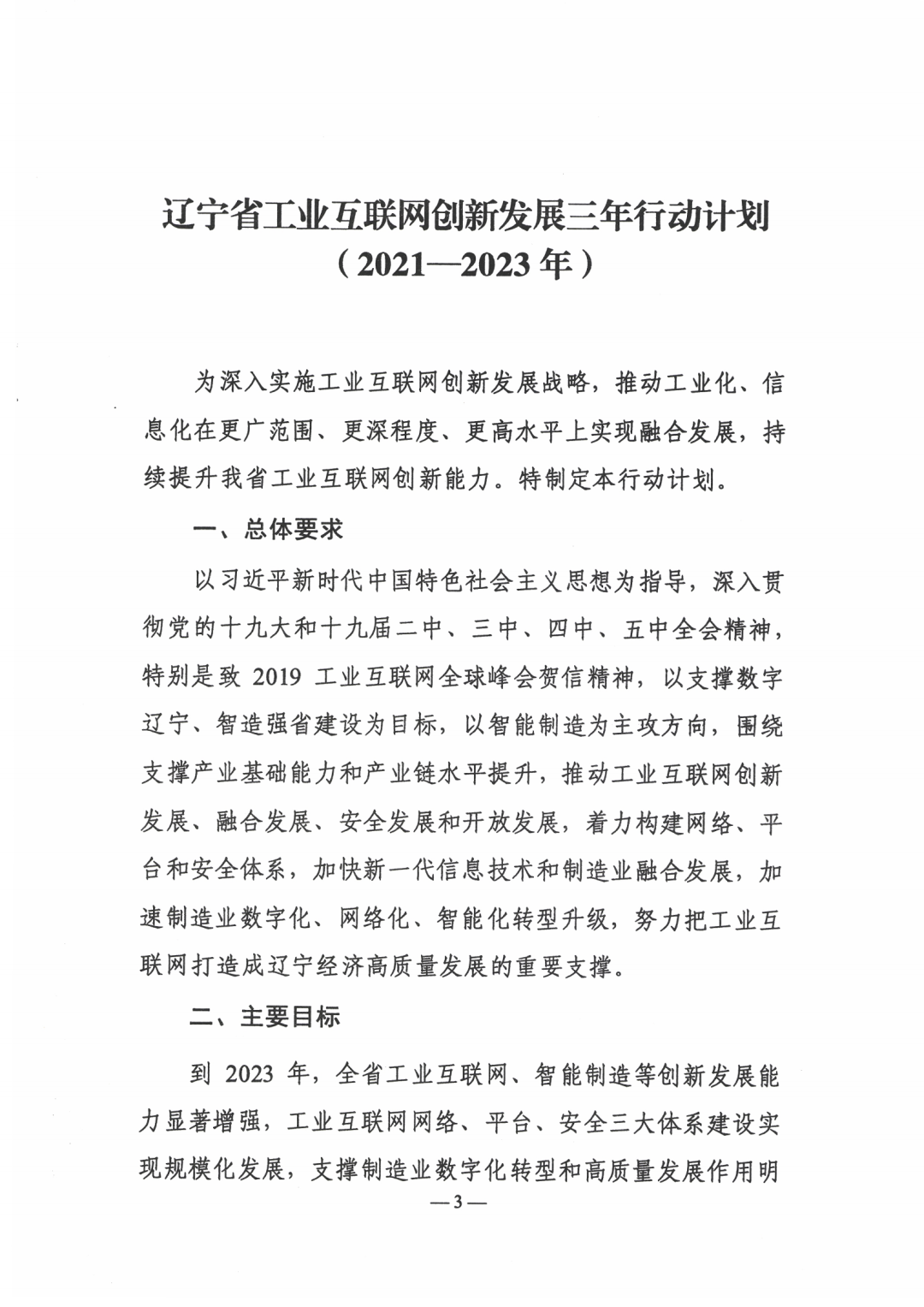 辽宁省工业互联网创新发展三年行动计划
（2021—2023年）

为深入实施工业互联网创新发展战略，推动工业化、信息化在更广范围、更深程度、更高水平上实现融合发展，持续提升我省工业互联网创新能力。特制定本行动计划。

一、总体要求

以习近平新时代中国特色社会主义思想为指导，深入贯彻党的十九大和十九届二中、三中、四中、五中全会精神，特别是致 2019 工业互联网全球峰会贺信精神，以支撑数字辽宁、智造强省建设为目标，以智能制造为主攻方向，围绕支撑产业基础能力和产业链水平提升，推动工业互联网创新发展、融合发展、安全发展和开放发展，着力构建网络、平台和安全体系，加快新一代信息技术和制造业融合发展，加速制造业数字化、网络化、智能化转型升级，努力把工业互联网打造成辽宁经济高质量发展的重要支撑。

二、主要目标

到 2023 年，全省工业互联网、智能制造等创新发展能力显著增强，工业互联网网络、平台、安全三大体系建设实现规模化发展，支撑制造业数字化转型和高质量发展作用明

—3—